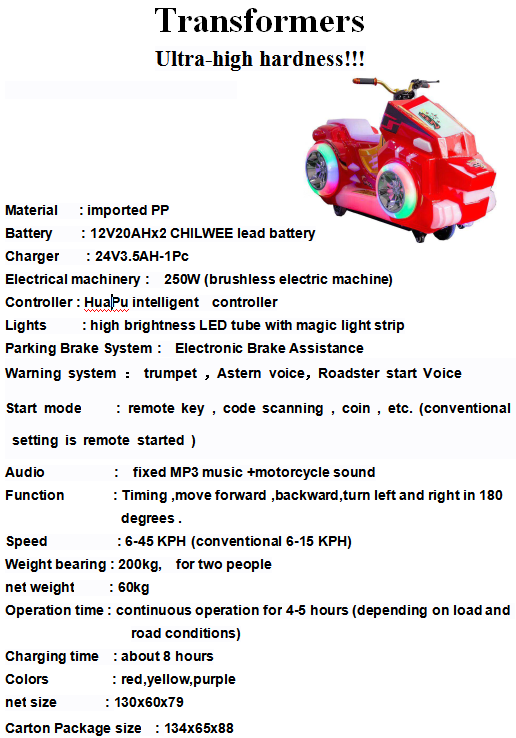 Transformers

Ultra-high hardness!!!

Material : imported PP

Battery : 12V20AHx2 CHILWEE lead battery

Charger : 24V3.5AH-1Pc

Electrical machinery : 250W (brushless electric machine)

Controller : HuaPu intelligent controller

Lights : high brightness LED tube with magic light strip

Parking Brake System : Electronic Brake Assistance

Warning system : trumpet , Astern voice, Roadster start Voice

Start mode : remote key , code scanning , coin , etc. (conventional setting is remote started )

Audio : fixed MP3 music +motorcycle sound

Function : Timing ,move forward ,backward,turn left and right in 180 degrees .

Speed : 6-45 KPH (conventional 6-15 KPH)

Weight bearing : 200kg, for two people

net weight : 60kg

Operation time : continuous operation for 4-5 hours (depending on load and road conditions)

Charging time : about 8 hours

Colors : red,yellow,purple

net size : 130x60x79

Carton Package size : 134x65x88